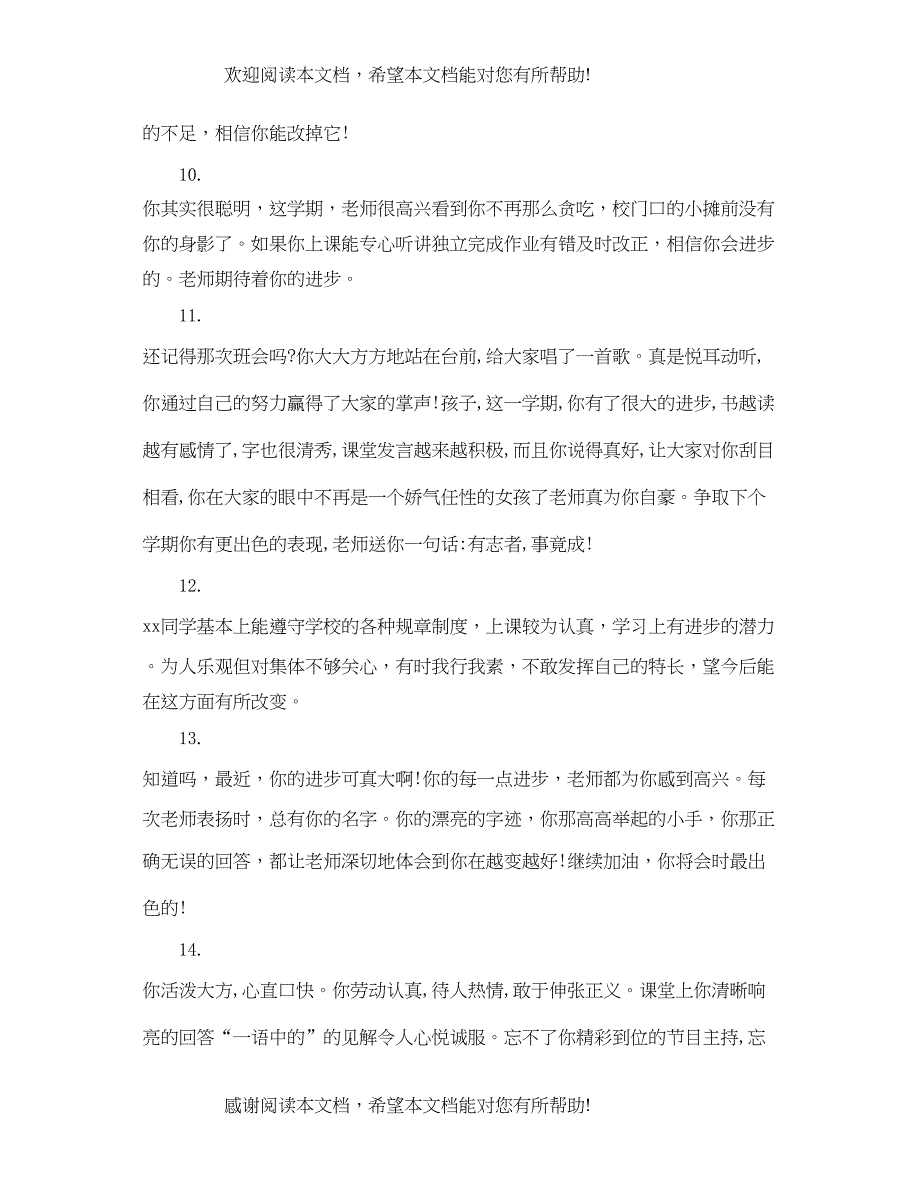 欢迎阅读本文档，希望本文档能对您有所帮助!

的不足，相信你能改掉它!

10.

你其实很聪明，这学期，老师很高兴看到你不再那么贪吃，校门口的小摊前没有你的身影了。如果你上课能专心听讲独立完成作业有错及时改正，相信你会进步的。老师期待着你的进步。

11.

还记得那次班会吗?你大大方方地站在台前，给大家唱了一首歌。真是悦耳动听，你通过自己的努力赢得了大家的掌声!孩子，这一学期，你有了很大的进步，书越读越有感情了，字也很清秀，课堂发言越来越积极，而且你说得真好，让大家对你刮目相看，你在大家的眼中不再是一个娇气任性的女孩了老师真为你自豪。争取下个学期你有更出色的表现，老师送你一句话：有志者，事竟成!

12.

xx同学基本上能遵守学校的各种规章制度，上课较为认真，学习上有进步的潜力。为人乐观但对集体不够关心，有时我行我素，不敢发挥自己的特长，望今后能在这方面有所改变。

13.

知道吗，最近，你的进步可真大啊!你的每一点进步，老师都为你感到高兴。每次老师表扬时，总有你的名字。你的漂亮的字迹，你那高高举起的小手，你那正确无误的回答，都让老师深切地体会到你在越变越好!继续加油，你将会时最出色的!

14.

你活泼大方，心直口快。你劳动认真，待人热情，敢于伸张正义。课堂上你清晰响亮的回答“一语中的”的见解令人心悦诚服。忘不了你精彩到位的节目主持，忘

感谢阅读本文档，希望本文档能对您有所帮助!